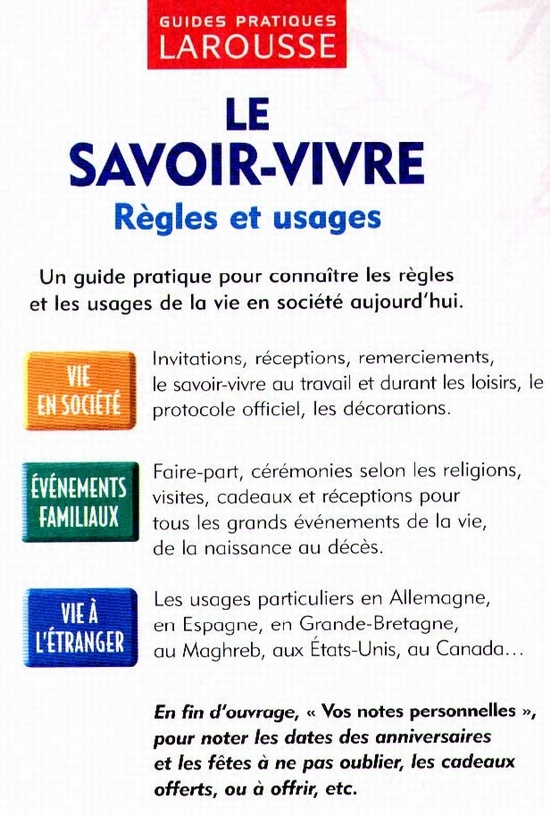 GUIDES PRATIQUES
LAROUSSE

LE
SAVOIR-VIVRE

Règles et usages

Un guide pratique pour connaître les règles et les usages de la vie en société aujourd'hui.

VIE
EN SOCIÉTÉ

Invitations, réceptions, remerciements, le savoir-vivre au travail et durant les loisirs, le protocole officiel, les décorations.

ÉVÉNEMENTS
FAMILIAUX

Faire-part, cérémonies selon les religions, visites, cadeaux et réceptions pour tous les grands événements de la vie, de la naissance au décès.

VIE À
L'ÉTRANGER

Les usages particuliers en Allemagne, en Espagne, en Grande-Bretagne, au Maghreb, aux États-Unis, au Canada...

En fin d'ouvrage, « Vos notes personnelles », pour noter les dates des anniversaires et les fêtes à ne pas oublier, les cadeaux offerts, ou à offrir, etc.